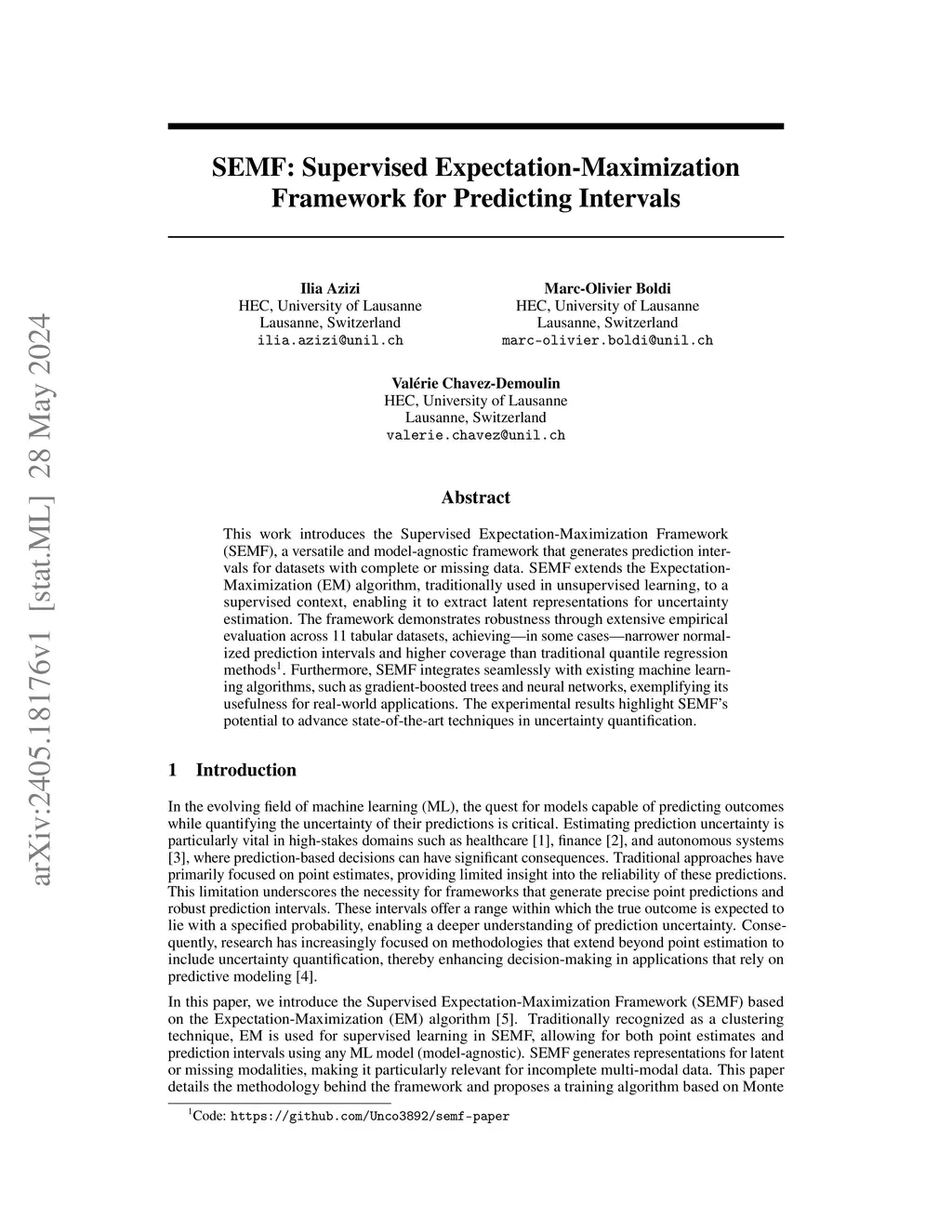 arXiv:2405.18176v1 [stat.ML] 28 May 2024

SEMF: Supervised Expectation-Maximization Framework for Predicting Intervals

Ilia Azizi
HEC, University of Lausanne
Lausanne, Switzerland
ilia.azizi@unil.ch

Marc-Olivier Boldi
HEC, University of Lausanne
Lausanne, Switzerland
marc-olivier.boldi@unil.ch

Valérie Chavez-Demoulin
HEC, University of Lausanne
Lausanne, Switzerland
valerie.chavez@unil.ch

Abstract

This work introduces the Supervised Expectation-Maximization Framework (SEMF), a versatile and model-agnostic framework that generates prediction intervals for datasets with complete or missing data. SEMF extends the Expectation-Maximization (EM) algorithm, traditionally used in unsupervised learning, to a supervised context, enabling it to extract latent representations for uncertainty estimation. The framework demonstrates robustness through extensive empirical evaluation across 11 tabular datasets, achieving—in some cases—narrower normalized prediction intervals and higher coverage than traditional quantile regression methods$^1$. Furthermore, SEMF integrates seamlessly with existing machine learning algorithms, such as gradient-boosted trees and neural networks, exemplifying its usefulness for real-world applications. The experimental results highlight SEMF's potential to advance state-of-the-art techniques in uncertainty quantification.

1 Introduction

In the evolving field of machine learning (ML), the quest for models capable of predicting outcomes while quantifying the uncertainty of their predictions is critical. Estimating prediction uncertainty is particularly vital in high-stakes domains such as healthcare [1], finance [2], and autonomous systems [3], where prediction-based decisions can have significant consequences. Traditional approaches have primarily focused on point estimates, providing limited insight into the reliability of these predictions. This limitation underscores the necessity for frameworks that generate precise point predictions and robust prediction intervals. These intervals offer a range within which the true outcome is expected to lie with a specified probability, enabling a deeper understanding of prediction uncertainty. Consequently, research has increasingly focused on methodologies that extend beyond point estimation to include uncertainty quantification, thereby enhancing decision-making in applications that rely on predictive modeling [4].

In this paper, we introduce the Supervised Expectation-Maximization Framework (SEMF) based on the Expectation-Maximization (EM) algorithm [5]. Traditionally recognized as a clustering technique, EM is used for supervised learning in SEMF, allowing for both point estimates and prediction intervals using any ML model (model-agnostic). SEMF generates representations for latent or missing modalities, making it particularly relevant for incomplete multi-modal data. This paper details the methodology behind the framework and proposes a training algorithm based on Monte

$^1$Code: https://github.com/Unco3892/semf-paper